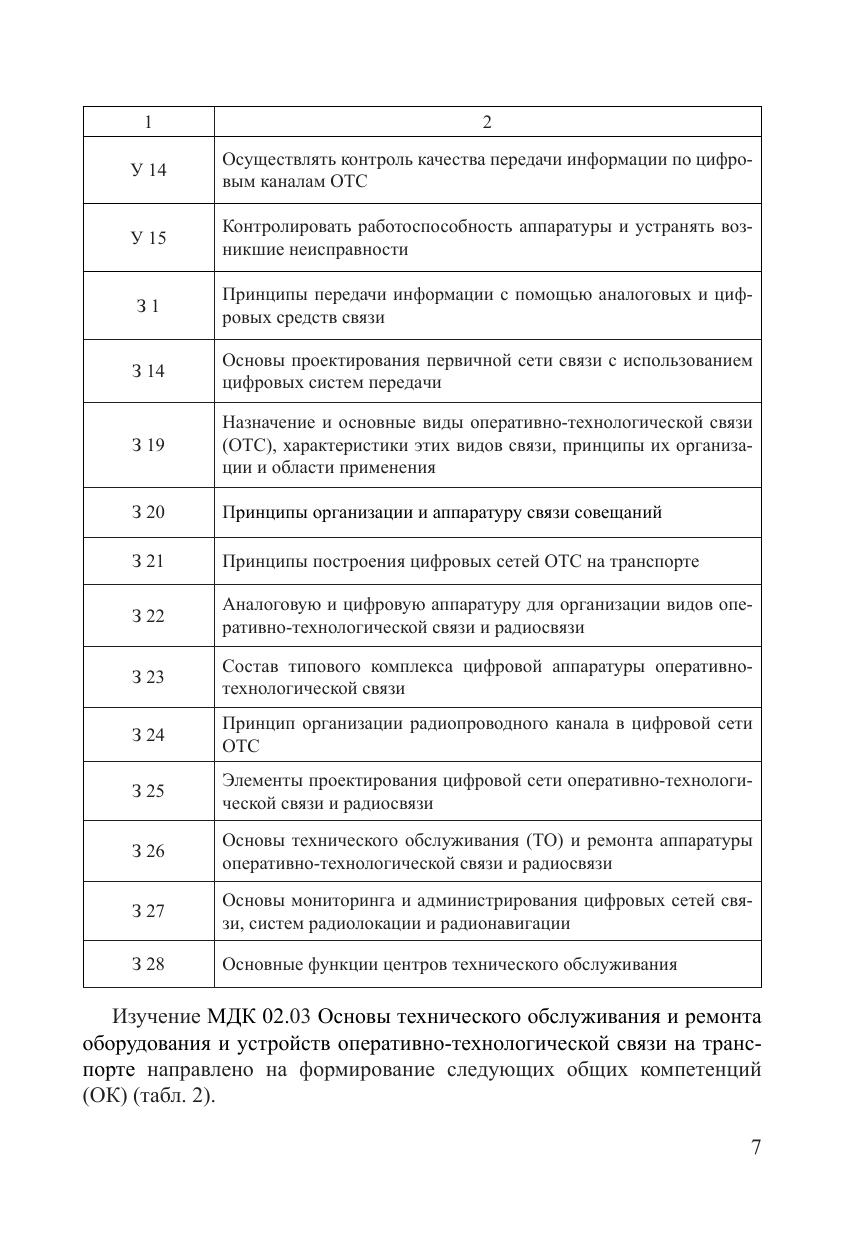 | 1 | 2 |
|---|---|
| У 14 | Осуществлять контроль качества передачи информации по цифровым каналам ОТС |
| У 15 | Контролировать работоспособность аппаратуры и устранять возникшие неисправности |
| З 1 | Принципы передачи информации с помощью аналоговых и цифровых средств связи |
| З 14 | Основы проектирования первичной сети связи с использованием цифровых систем передачи |
| З 19 | Назначение и основные виды оперативно-технологической связи (ОТС), характеристики этих видов связи, принципы их организации и области применения |
| З 20 | Принципы организации и аппаратуру связи совещаний |
| З 21 | Принципы построения цифровых сетей ОТС на транспорте |
| З 22 | Аналоговую и цифровую аппаратуру для организации видов оперативно-технологической связи и радиосвязи |
| З 23 | Состав типового комплекса цифровой аппаратуры оперативно-технологической связи |
| З 24 | Принцип организации радиопроводного канала в цифровой сети ОТС |
| З 25 | Элементы проектирования цифровой сети оперативно-технологической связи и радиосвязи |
| З 26 | Основы технического обслуживания (ТО) и ремонта аппаратуры оперативно-технологической связи и радиосвязи |
| З 27 | Основы мониторинга и администрирования цифровых сетей связи, систем радиолокации и радионавигации |
| З 28 | Основные функции центров технического обслуживания |

Изучение МДК 02.03 Основы технического обслуживания и ремонта оборудования и устройств оперативно-технологической связи на транспорте направлено на формирование следующих общих компетенций (ОК) (табл. 2).

7